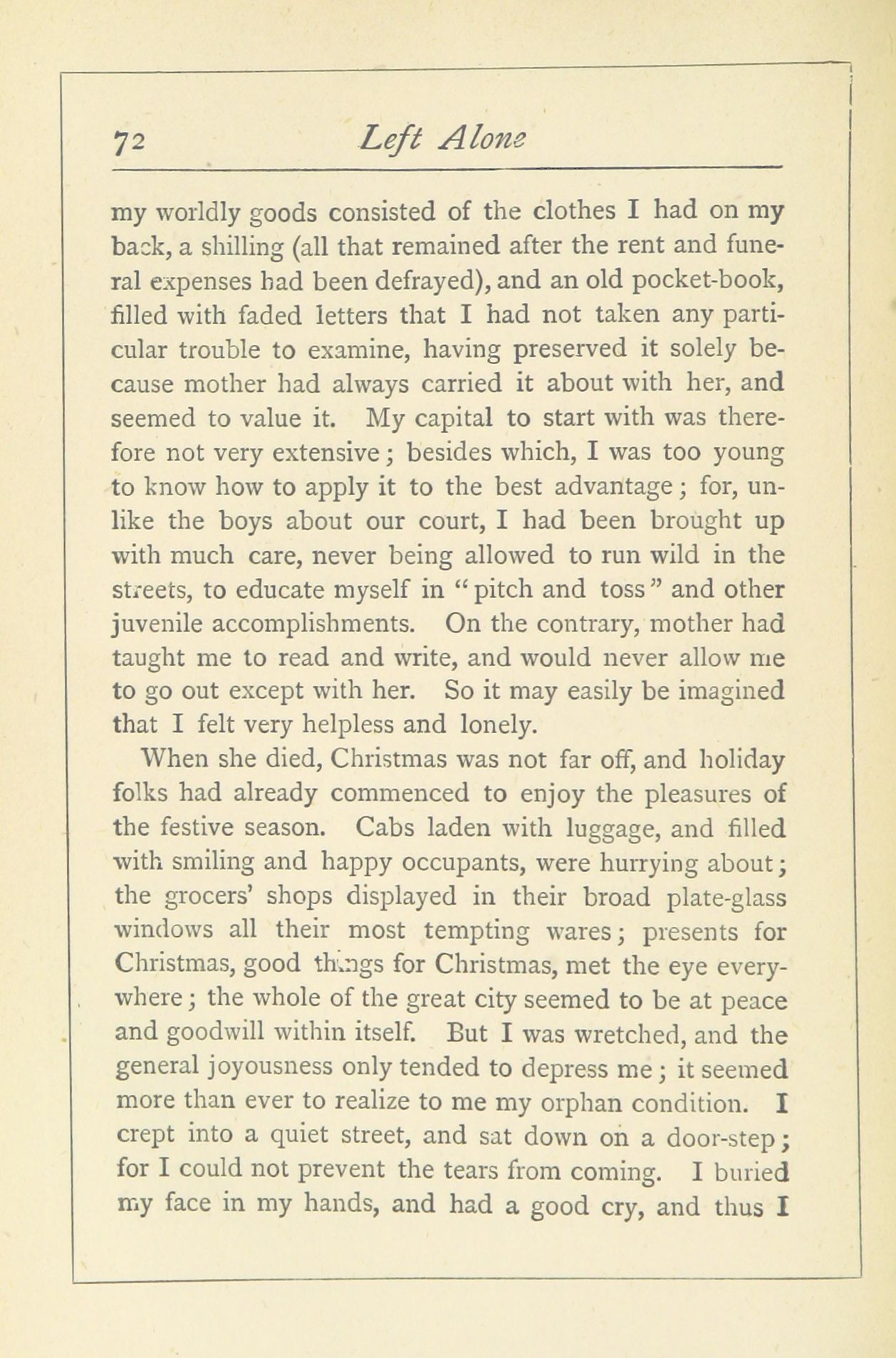 72 Left Alone

my worldly goods consisted of the clothes I had on my back, a shilling (all that remained after the rent and funeral expenses had been defrayed), and an old pocket-book, filled with faded letters that I had not taken any particular trouble to examine, having preserved it solely because mother had always carried it about with her, and seemed to value it. My capital to start with was therefore not very extensive; besides which, I was too young to know how to apply it to the best advantage; for, unlike the boys about our court, I had been brought up with much care, never being allowed to run wild in the streets, to educate myself in "pitch and toss" and other juvenile accomplishments. On the contrary, mother had taught me to read and write, and would never allow me to go out except with her. So it may easily be imagined that I felt very helpless and lonely.

When she died, Christmas was not far off, and holiday folks had already commenced to enjoy the pleasures of the festive season. Cabs laden with luggage, and filled with smiling and happy occupants, were hurrying about; the grocers' shops displayed in their broad plate-glass windows all their most tempting wares; presents for Christmas, good things for Christmas, met the eye everywhere; the whole of the great city seemed to be at peace and goodwill within itself. But I was wretched, and the general joyousness only tended to depress me; it seemed more than ever to realize to me my orphan condition. I crept into a quiet street, and sat down on a door-step; for I could not prevent the tears from coming. I buried my face in my hands, and had a good cry, and thus I